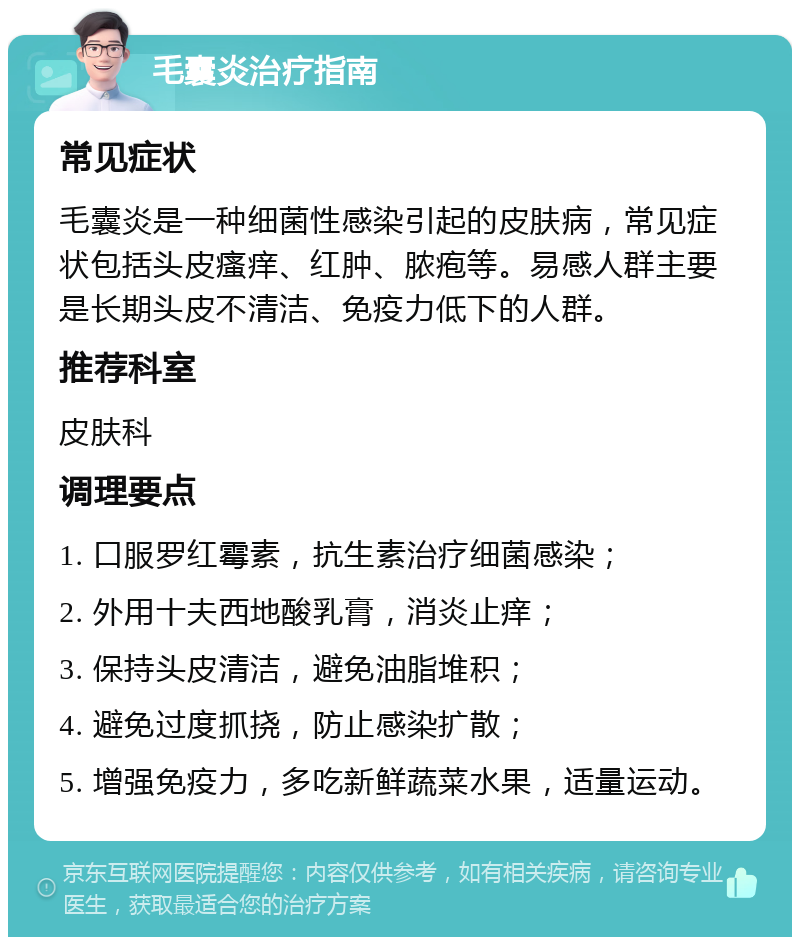 毛囊炎治疗指南

常见症状

毛囊炎是一种细菌性感染引起的皮肤病，常见症状包括头皮瘙痒、红肿、脓疱等。易感人群主要是长期头皮不清洁、免疫力低下的人群。

推荐科室

皮肤科

调理要点

1. 口服罗红霉素，抗生素治疗细菌感染；

2. 外用十夫西地酸乳膏，消炎止痒；

3. 保持头皮清洁，避免油脂堆积；

4. 避免过度抓挠，防止感染扩散；

5. 增强免疫力，多吃新鲜蔬菜水果，适量运动。

京东互联网医院提醒您：内容仅供参考，如有相关疾病，请咨询专业医生，获取最适合您的治疗方案